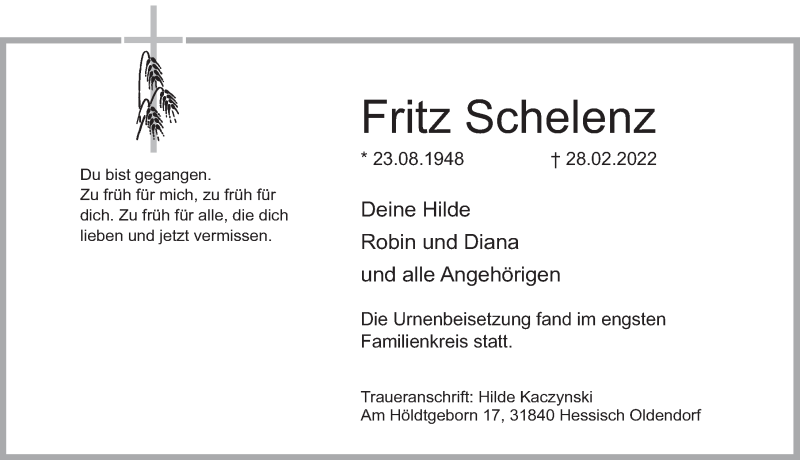 Du bist gegangen.
Zu früh für mich, zu früh für dich. Zu früh für alle, die dich lieben und jetzt vermissen.

Fritz Schelenz

* 23.08.1948 † 28.02.2022

Deine Hilde
Robin und Diana
und alle Angehörigen

Die Urnenbeisetzung fand im engsten Familienkreis statt.

Traueranschrift: Hilde Kaczynski
Am Höldtgeborn 17, 31840 Hessisch Oldendorf